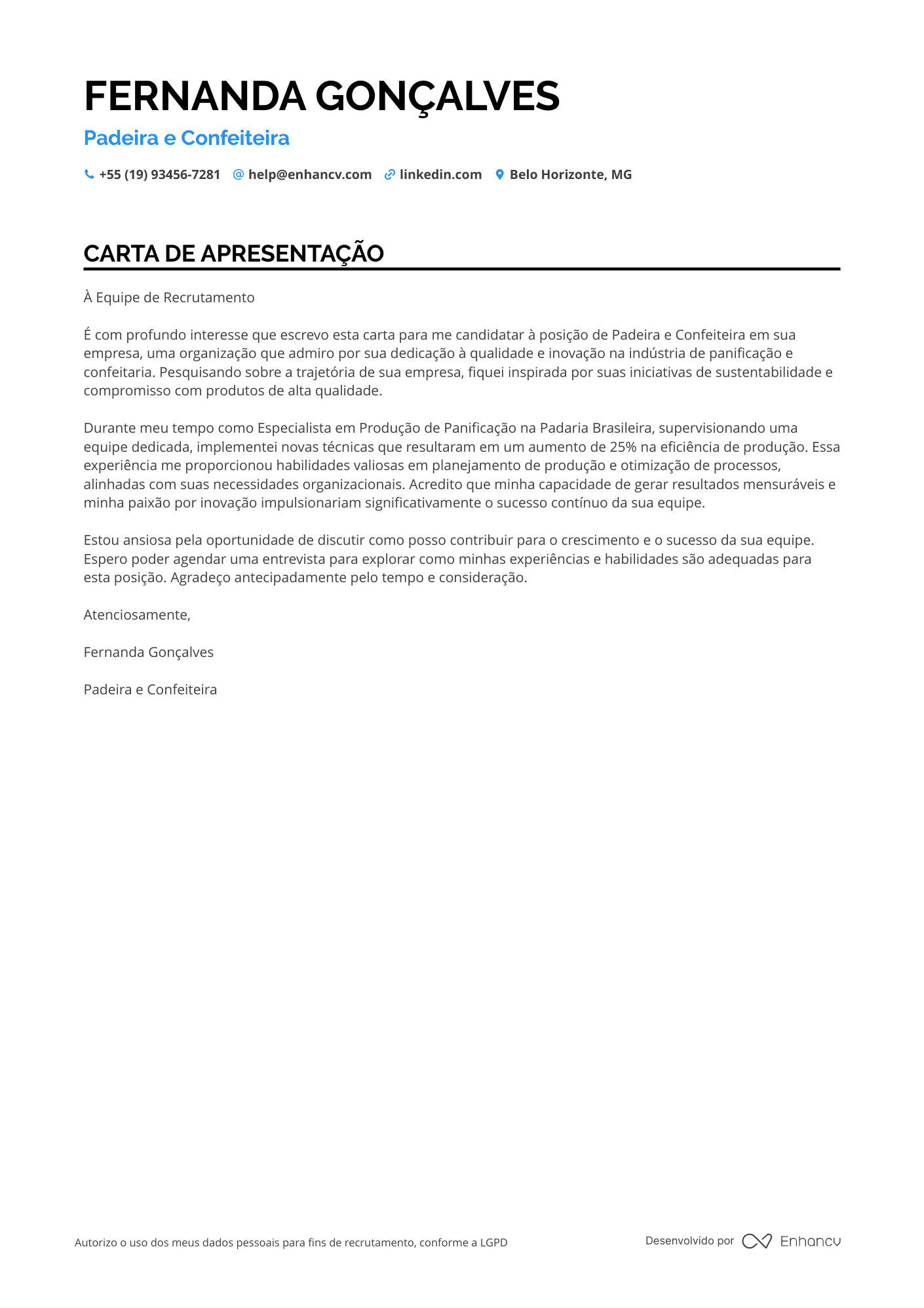 FERNANDA GONÇALVES

Padeira e Confeiteira

+55 (19) 93456-7281 help@enhancv.com linkedin.com Belo Horizonte, MG

CARTA DE APRESENTAÇÃO

À Equipe de Recrutamento

É com profundo interesse que escrevo esta carta para me candidatar à posição de Padeira e Confeiteira em sua empresa, uma organização que admiro por sua dedicação à qualidade e inovação na indústria de panificação e confeitaria. Pesquisando sobre a trajetória de sua empresa, fiquei inspirada por suas iniciativas de sustentabilidade e compromisso com produtos de alta qualidade.

Durante meu tempo como Especialista em Produção de Panificação na Padaria Brasileira, supervisionando uma equipe dedicada, implementei novas técnicas que resultaram em um aumento de 25% na eficiência de produção. Essa experiência me proporcionou habilidades valiosas em planejamento de produção e otimização de processos, alinhadas com suas necessidades organizacionais. Acredito que minha capacidade de gerar resultados mensuráveis e minha paixão por inovação impulsionariam significativamente o sucesso contínuo da sua equipe.

Estou ansiosa pela oportunidade de discutir como posso contribuir para o crescimento e o sucesso da sua equipe. Espero poder agendar uma entrevista para explorar como minhas experiências e habilidades são adequadas para esta posição. Agradeço antecipadamente pelo tempo e consideração.

Atenciosamente,

Fernanda Gonçalves

Padeira e Confeiteira

Autorizo o uso dos meus dados pessoais para fins de recrutamento, conforme a LGPD

Desenvolvido por Enhancv